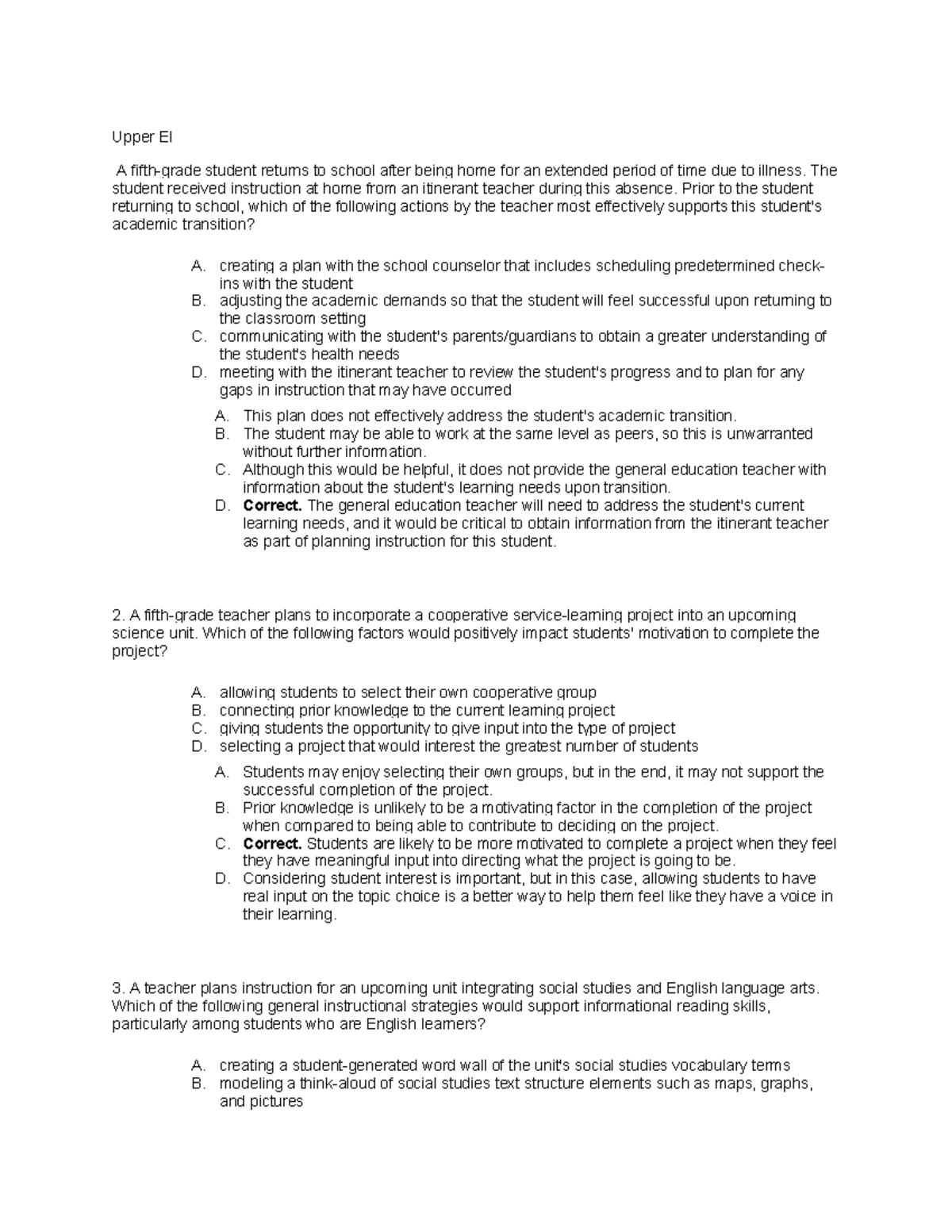 Upper El

A fifth-grade student returns to school after being home for an extended period of time due to illness. The student received instruction at home from an itinerant teacher during this absence. Prior to the student returning to school, which of the following actions by the teacher most effectively supports this student's academic transition?

A. creating a plan with the school counselor that includes scheduling predetermined check-ins with the student
B. adjusting the academic demands so that the student will feel successful upon returning to the classroom setting
C. communicating with the student's parents/guardians to obtain a greater understanding of the student's health needs
D. meeting with the itinerant teacher to review the student's progress and to plan for any gaps in instruction that may have occurred

A. This plan does not effectively address the student's academic transition.
B. The student may be able to work at the same level as peers, so this is unwarranted without further information.
C. Although this would be helpful, it does not provide the general education teacher with information about the student's learning needs upon transition.
D. Correct. The general education teacher will need to address the student's current learning needs, and it would be critical to obtain information from the itinerant teacher as part of planning instruction for this student.

2. A fifth-grade teacher plans to incorporate a cooperative service-learning project into an upcoming science unit. Which of the following factors would positively impact students' motivation to complete the project?

A. allowing students to select their own cooperative group
B. connecting prior knowledge to the current learning project
C. giving students the opportunity to give input into the type of project
D. selecting a project that would interest the greatest number of students

A. Students may enjoy selecting their own groups, but in the end, it may not support the successful completion of the project.
B. Prior knowledge is unlikely to be a motivating factor in the completion of the project when compared to being able to contribute to deciding on the project.
C. Correct. Students are likely to be more motivated to complete a project when they feel they have meaningful input into directing what the project is going to be.
D. Considering student interest is important, but in this case, allowing students to have real input on the topic choice is a better way to help them feel like they have a voice in their learning.

3. A teacher plans instruction for an upcoming unit integrating social studies and English language arts. Which of the following general instructional strategies would support informational reading skills, particularly among students who are English learners?

A. creating a student-generated word wall of the unit's social studies vocabulary terms
B. modeling a think-aloud of social studies text structure elements such as maps, graphs, and pictures